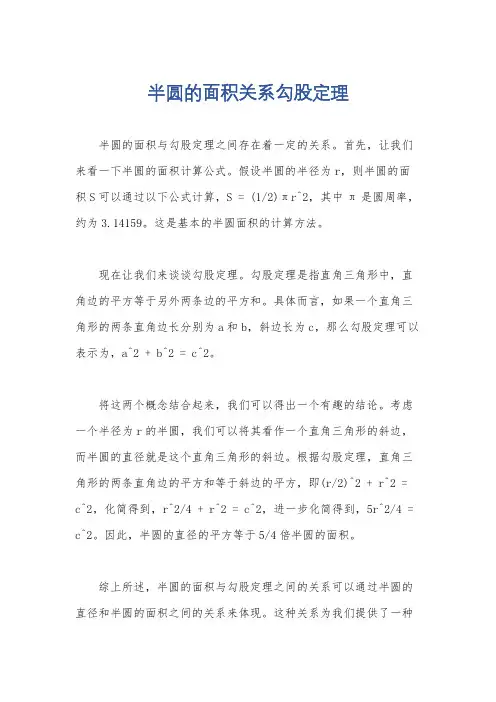 半圆的面积关系勾股定理

半圆的面积与勾股定理之间存在着一定的关系。首先，让我们来看一下半圆的面积计算公式。假设半圆的半径为 r，则半圆的面积 S 可以通过以下公式计算，S = (1/2)πr^2，其中 π 是圆周率，约为 3.14159。这是基本的半圆面积的计算方法。

现在让我们来谈谈勾股定理。勾股定理是指直角三角形中，直角边的平方等于另外两条边的平方和。具体而言，如果一个直角三角形的两条直角边长分别为 a 和 b，斜边长为 c，那么勾股定理可以表示为，a^2 + b^2 = c^2。

将这两个概念结合起来，我们可以得出一个有趣的结论。考虑一个半径为 r 的半圆，我们可以将其看作一个直角三角形的斜边，而半圆的直径就是这个直角三角形的斜边。根据勾股定理，直角三角形的两条直角边的平方和等于斜边的平方，即(r/2)^2 + r^2 = c^2，化简得到，r^2/4 + r^2 = c^2，进一步化简得到，5r^2/4 = c^2。因此，半圆的直径的平方等于 5/4 倍半圆的面积。

综上所述，半圆的面积与勾股定理之间的关系可以通过半圆的直径和半圆的面积之间的关系来体现。这种关系为我们提供了一种